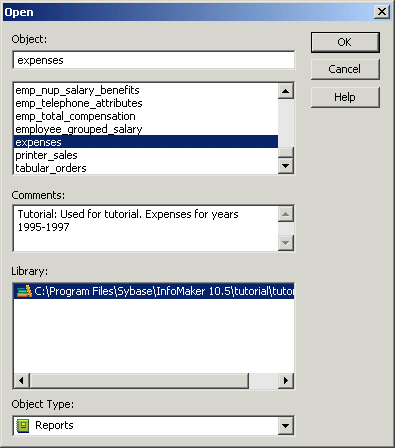 Open

Object:

expenses

emp_nup_salary_benefits
emp_telephone_attributes
emp_total_compensation
employee_grouped_salary
expenses
printer_sales
tabular_orders

Comments:

Tutorial: Used for tutorial. Expenses for years 1995-1997

Library:

C:\Program Files\Sybase\InfoMaker 10.5\tutorial\tutor

Object Type:

Reports

OK

Cancel

Help